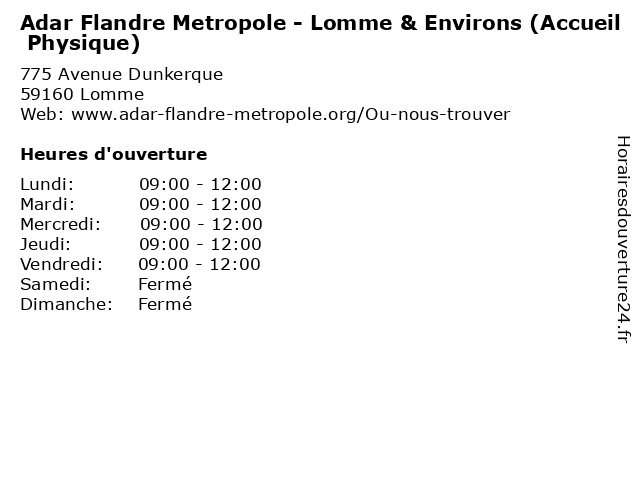 Adar Flandre Metropole - Lomme & Environs (Accueil Physique)

775 Avenue Dunkerque
59160 Lomme
Web: www.adar-flandre-metropole.org/Ou-nous-trouver

Heures d'ouverture

| | |
|---|---|
| Lundi: | 09:00 - 12:00 |
| Mardi: | 09:00 - 12:00 |
| Mercredi: | 09:00 - 12:00 |
| Jeudi: | 09:00 - 12:00 |
| Vendredi: | 09:00 - 12:00 |
| Samedi: | Fermé |
| Dimanche: | Fermé |

Horairesdouverture24.fr